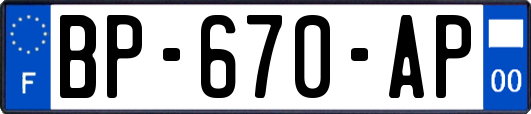 F
BP-670-AP
00